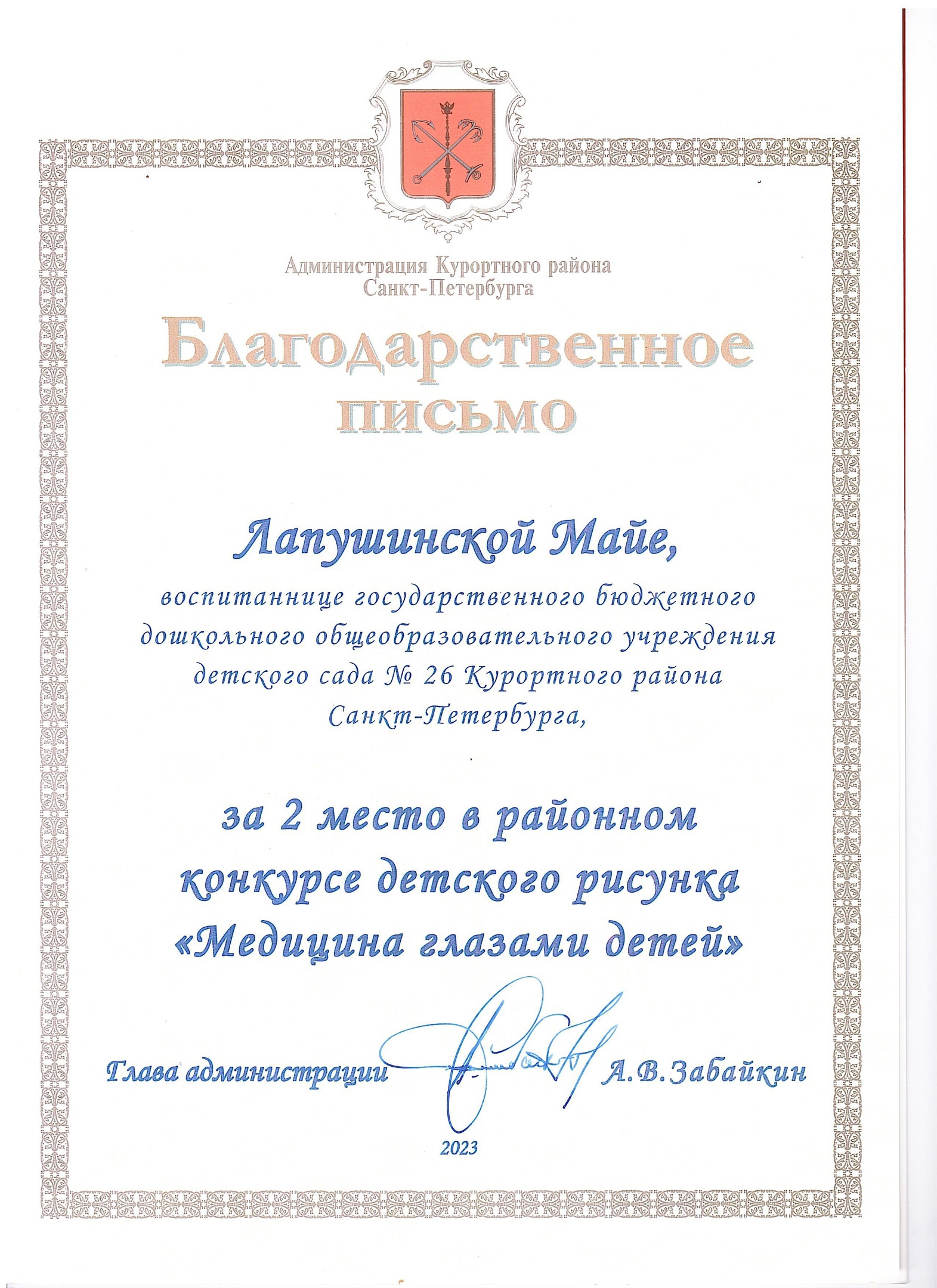 Администрация Курортного района Санкт-Петербурга

Благодарственное письмо

Лапушинской Майе,

воспитаннице государственного бюджетного дошкольного общеобразовательного учреждения детского сада № 26 Курортного района Санкт-Петербурга,

за 2 место в районном конкурсе детского рисунка «Медицина глазами детей»

Глава администрации А.В.Забайкин

2023